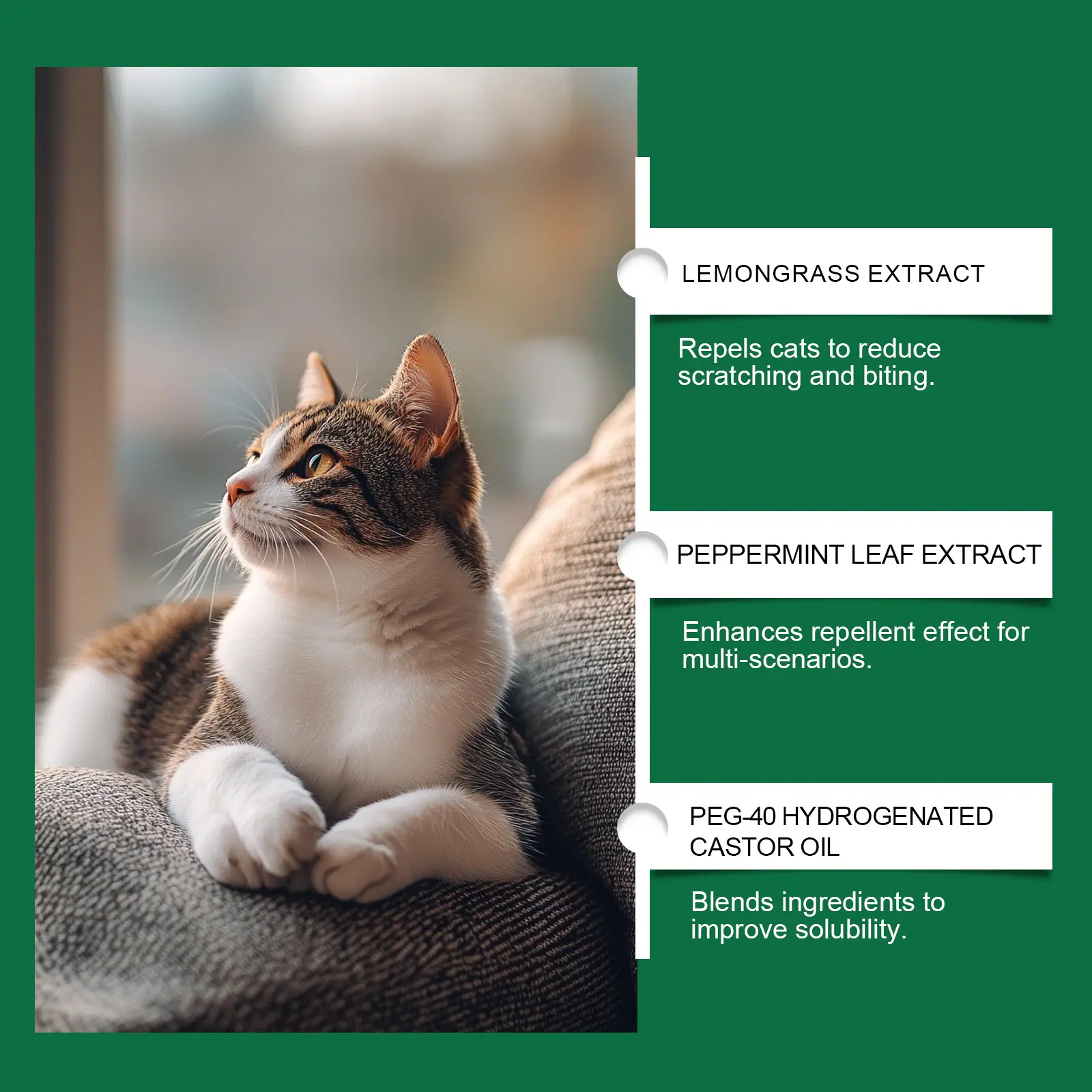 LEMONGRASS EXTRACT

Repels cats to reduce scratching and biting.

PEPPERMINT LEAF EXTRACT

Enhances repellent effect for multi-scenarios.

PEG-40 HYDROGENATED
CASTOR OIL

Blends ingredients to improve solubility.